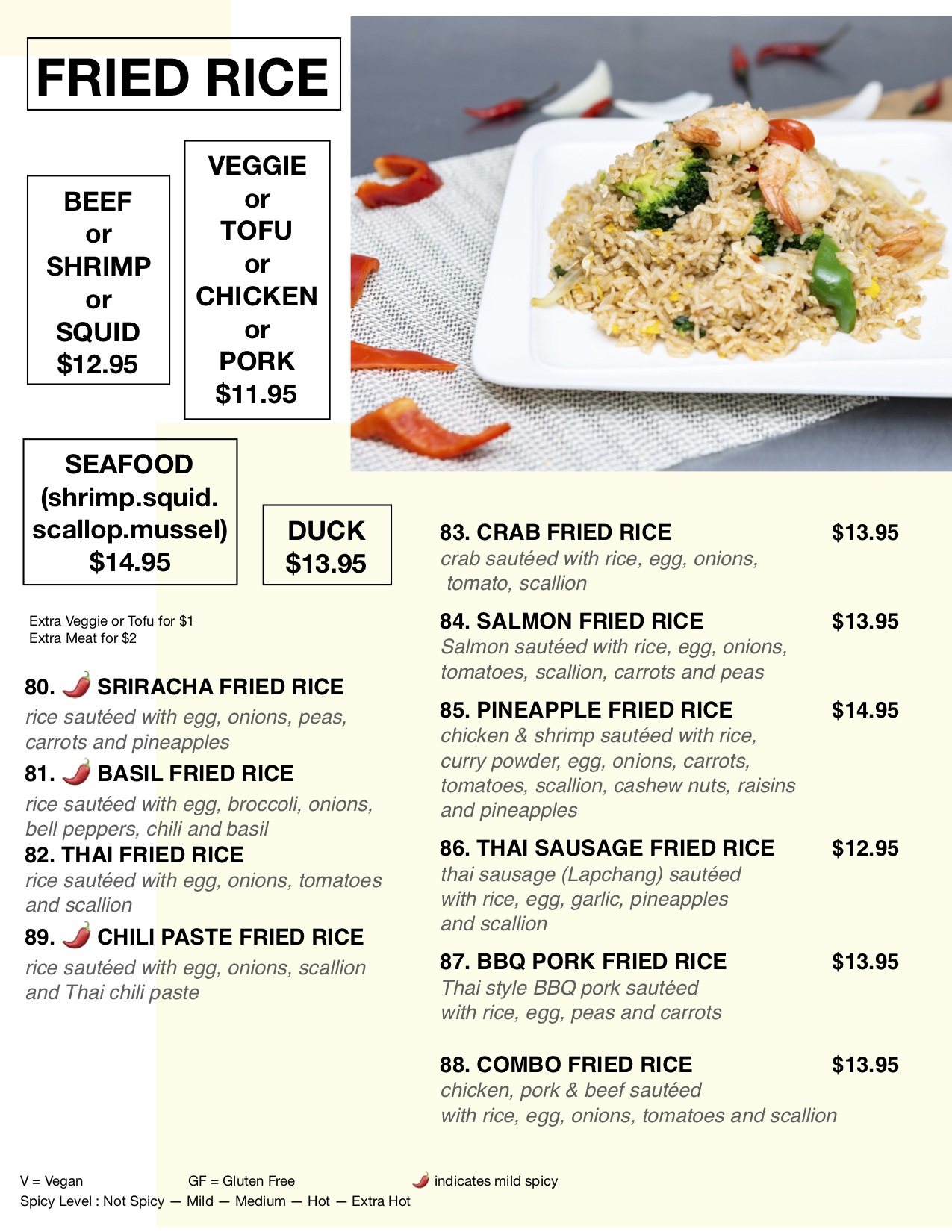 FRIED RICE

BEEF
or
SHRIMP
or
SQUID
$12.95

VEGGIE
or
TOFU
or
CHICKEN
or
PORK
$11.95

SEAFOOD
(shrimp.squid.
scallop.mussel)
$14.95

DUCK
$13.95

Extra Veggie or Tofu for $1
Extra Meat for $2

80. 🌶 SRIRACHA FRIED RICE
rice sautéed with egg, onions, peas, carrots and pineapples

81. 🌶 BASIL FRIED RICE
rice sautéed with egg, broccoli, onions, bell peppers, chili and basil

82. THAI FRIED RICE
rice sautéed with egg, onions, tomatoes and scallion

89. 🌶 CHILI PASTE FRIED RICE
rice sautéed with egg, onions, scallion and Thai chili paste

83. CRAB FRIED RICE $13.95
crab sautéed with rice, egg, onions, tomato, scallion

84. SALMON FRIED RICE $13.95
Salmon sautéed with rice, egg, onions, tomatoes, scallion, carrots and peas

85. PINEAPPLE FRIED RICE $14.95
chicken & shrimp sautéed with rice, curry powder, egg, onions, carrots, tomatoes, scallion, cashew nuts, raisins and pineapples

86. THAI SAUSAGE FRIED RICE $12.95
thai sausage (Lapchang) sautéed with rice, egg, garlic, pineapples and scallion

87. BBQ PORK FRIED RICE $13.95
Thai style BBQ pork sautéed with rice, egg, peas and carrots

88. COMBO FRIED RICE $13.95
chicken, pork & beef sautéed with rice, egg, onions, tomatoes and scallion

V = Vegan GF = Gluten Free 🌶 indicates mild spicy
Spicy Level : Not Spicy — Mild — Medium — Hot — Extra Hot